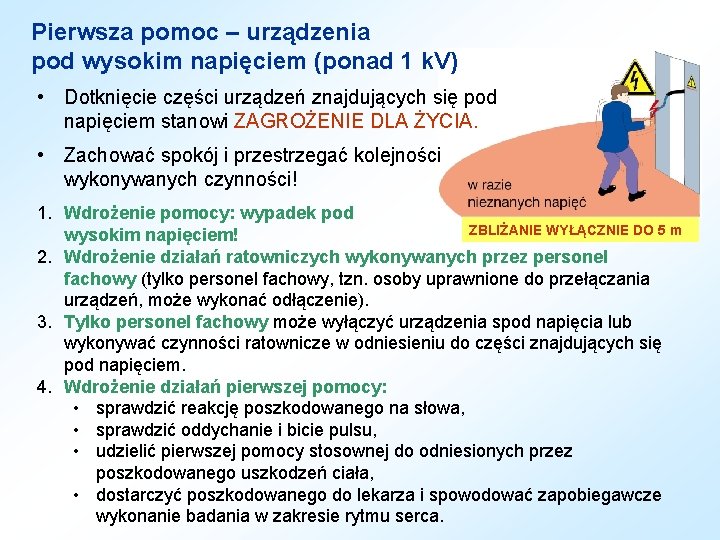 Pierwsza pomoc – urządzenia pod wysokim napięciem (ponad 1 kV)

• Dotknięcie części urządzeń znajdujących się pod napięciem stanowi ZAGROŻENIE DLA ŻYCIA.

• Zachować spokój i przestrzegać kolejności wykonywanych czynności!

w razie nieznanych napięć

ZBLIŻANIE WYŁĄCZNIE DO 5 m

1. Wdrożenie pomocy: wypadek pod wysokim napięciem!
2. Wdrożenie działań ratowniczych wykonywanych przez personel fachowy (tylko personel fachowy, tzn. osoby uprawnione do przełączania urządzeń, może wykonać odłączenie).
3. Tylko personel fachowy może wyłączyć urządzenia spod napięcia lub wykonywać czynności ratownicze w odniesieniu do części znajdujących się pod napięciem.
4. Wdrożenie działań pierwszej pomocy:
• sprawdzić reakcję poszkodowanego na słowa,
• sprawdzić oddychanie i bicie pulsu,
• udzielić pierwszej pomocy stosownej do odniesionych przez poszkodowanego uszkodzeń ciała,
• dostarczyć poszkodowanego do lekarza i spowodować zapobiegawcze wykonanie badania w zakresie rytmu serca.